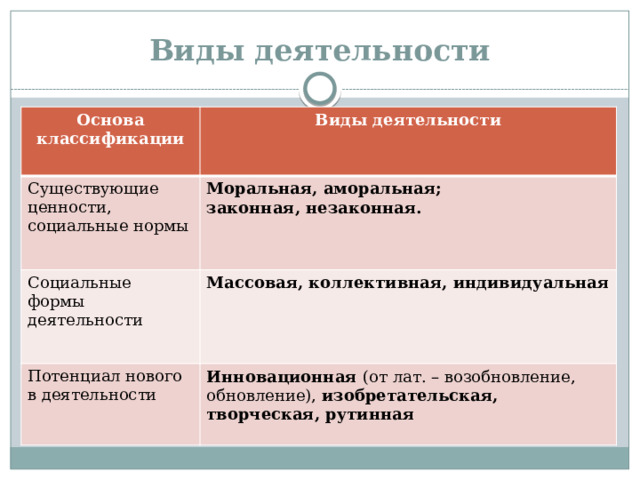 Виды деятельности

| Основа классификации | Виды деятельности |
|---|---|
| Существующие ценности, социальные нормы | Моральная, аморальная; законная, незаконная. |
| Социальные формы деятельности | Массовая, коллективная, индивидуальная |
| Потенциал нового в деятельности | Инновационная (от лат. – возобновление, обновление), изобретательская, творческая, рутинная |